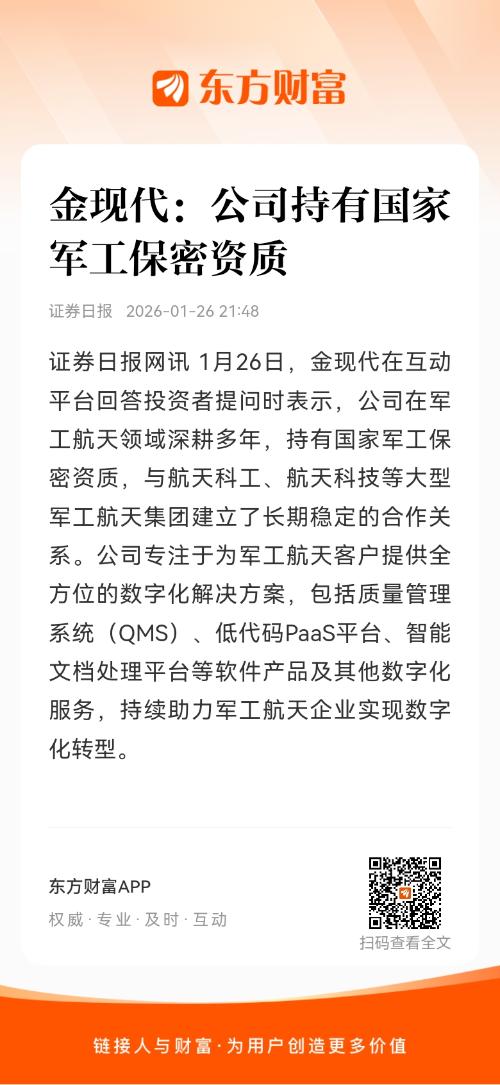 东方财富

金现代：公司持有国家军工保密资质

证券日报 2026-01-26 21:48

证券日报网讯 1月26日，金现代在互动平台回答投资者提问时表示，公司在军工航天领域深耕多年，持有国家军工保密资质，与航天科工、航天科技等大型军工航天集团建立了长期稳定的合作关系。公司专注于为军工航天客户提供全方位的数字化解决方案，包括质量管理系统（QMS）、低代码PaaS平台、智能文档处理平台等软件产品及其他数字化服务，持续助力军工航天企业实现数字化转型。

东方财富APP
权威 · 专业 · 及时 · 互动

扫码查看全文

链接人与财富 · 为用户创造更多价值